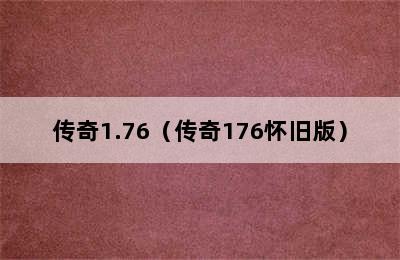 传奇1.76（传奇176怀旧版）